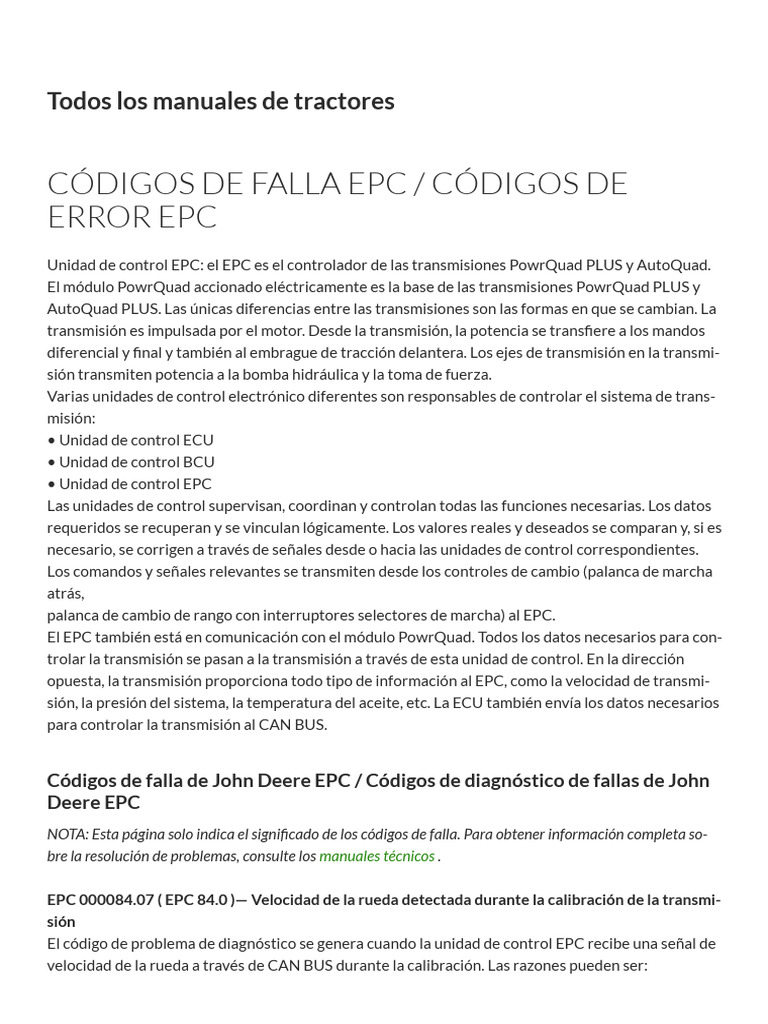 Todos los manuales de tractores

CÓDIGOS DE FALLA EPC / CÓDIGOS DE ERROR EPC

Unidad de control EPC: el EPC es el controlador de las transmisiones PowrQuad PLUS y AutoQuad. El módulo PowrQuad accionado eléctricamente es la base de las transmisiones PowrQuad PLUS y AutoQuad PLUS. Las únicas diferencias entre las transmisiones son las formas en que se cambian. La transmisión es impulsada por el motor. Desde la transmisión, la potencia se transfiere a los mandos diferencial y final y también al embrague de tracción delantera. Los ejes de transmisión en la transmisión transmiten potencia a la bomba hidráulica y la toma de fuerza.
Varias unidades de control electrónico diferentes son responsables de controlar el sistema de transmisión:
• Unidad de control ECU
• Unidad de control BCU
• Unidad de control EPC
Las unidades de control supervisan, coordinan y controlan todas las funciones necesarias. Los datos requeridos se recuperan y se vinculan lógicamente. Los valores reales y deseados se comparan y, si es necesario, se corrigen a través de señales desde o hacia las unidades de control correspondientes.
Los comandos y señales relevantes se transmiten desde los controles de cambio (palanca de marcha atrás,
palanca de cambio de rango con interruptores selectores de marcha) al EPC.
El EPC también está en comunicación con el módulo PowrQuad. Todos los datos necesarios para controlar la transmisión se pasan a la transmisión a través de esta unidad de control. En la dirección opuesta, la transmisión proporciona todo tipo de información al EPC, como la velocidad de transmisión, la presión del sistema, la temperatura del aceite, etc. La ECU también envía los datos necesarios para controlar la transmisión al CAN BUS.

Códigos de falla de John Deere EPC / Códigos de diagnóstico de fallas de John Deere EPC

NOTA: Esta página solo indica el significado de los códigos de falla. Para obtener información completa sobre la resolución de problemas, consulte los manuales técnicos .

EPC 000084.07 ( EPC 84.0 )— Velocidad de la rueda detectada durante la calibración de la transmisión
El código de problema de diagnóstico se genera cuando la unidad de control EPC recibe una señal de velocidad de la rueda a través de CAN BUS durante la calibración. Las razones pueden ser: